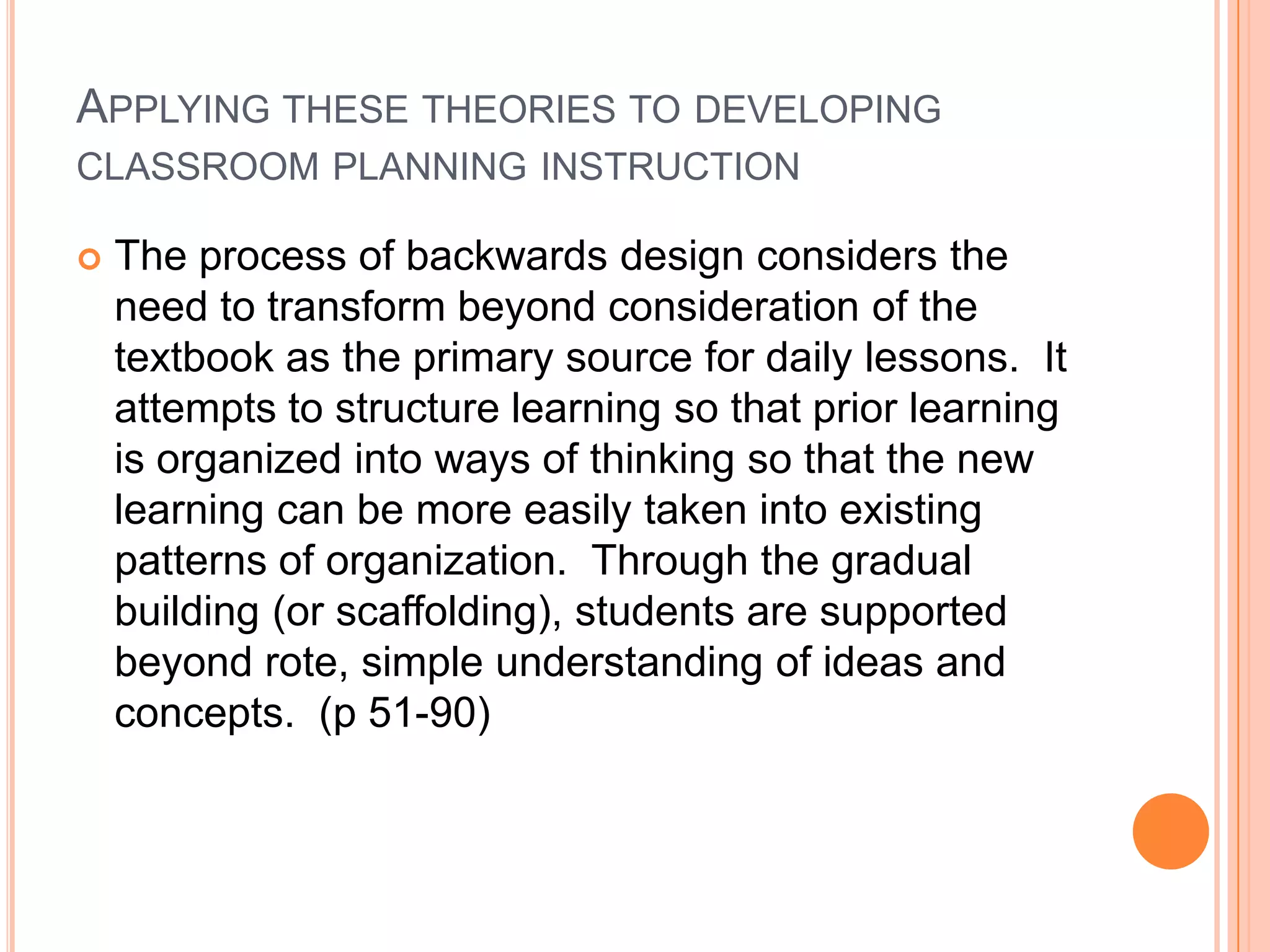 APPLYING THESE THEORIES TO DEVELOPING CLASSROOM PLANNING INSTRUCTION

The process of backwards design considers the need to transform beyond consideration of the textbook as the primary source for daily lessons. It attempts to structure learning so that prior learning is organized into ways of thinking so that the new learning can be more easily taken into existing patterns of organization. Through the gradual building (or scaffolding), students are supported beyond rote, simple understanding of ideas and concepts. (p 51-90)